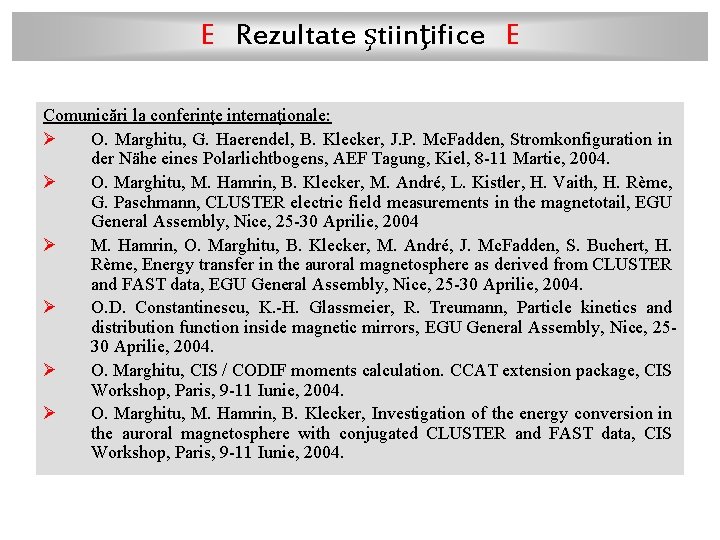 E Rezultate ştiinţifice E

Comunicări la conferinţe internaţionale:

➢ O. Marghitu, G. Haerendel, B. Klecker, J.P. McFadden, Stromkonfiguration in der Nähe eines Polarlichtbogens, AEF Tagung, Kiel, 8-11 Martie, 2004.

➢ O. Marghitu, M. Hamrin, B. Klecker, M. André, L. Kistler, H. Vaith, H. Rème, G. Paschmann, CLUSTER electric field measurements in the magnetotail, EGU General Assembly, Nice, 25-30 Aprilie, 2004

➢ M. Hamrin, O. Marghitu, B. Klecker, M. André, J. McFadden, S. Buchert, H. Rème, Energy transfer in the auroral magnetosphere as derived from CLUSTER and FAST data, EGU General Assembly, Nice, 25-30 Aprilie, 2004.

➢ O.D. Constantinescu, K.-H. Glassmeier, R. Treumann, Particle kinetics and distribution function inside magnetic mirrors, EGU General Assembly, Nice, 25-30 Aprilie, 2004.

➢ O. Marghitu, CIS / CODIF moments calculation. CCAT extension package, CIS Workshop, Paris, 9-11 Iunie, 2004.

➢ O. Marghitu, M. Hamrin, B. Klecker, Investigation of the energy conversion in the auroral magnetosphere with conjugated CLUSTER and FAST data, CIS Workshop, Paris, 9-11 Iunie, 2004.